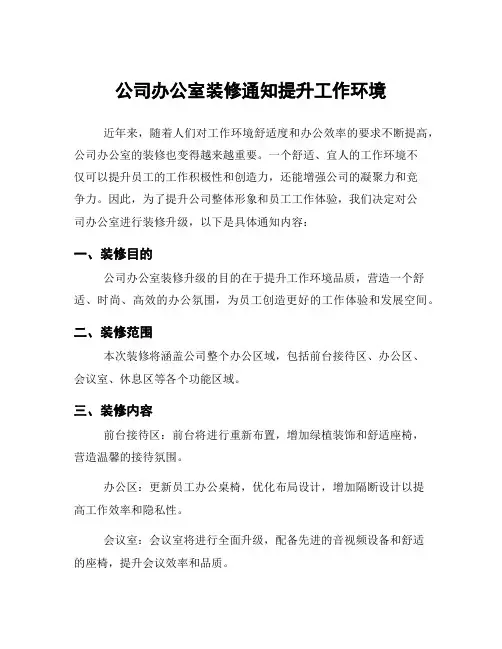 公司办公室装修通知提升工作环境

近年来，随着人们对工作环境舒适度和办公效率的要求不断提高，公司办公室的装修也变得越来越重要。一个舒适、宜人的工作环境不仅可以提升员工的工作积极性和创造力，还能增强公司的凝聚力和竞争力。因此，为了提升公司整体形象和员工工作体验，我们决定对公司办公室进行装修升级，以下是具体通知内容：

一、装修目的

公司办公室装修升级的目的在于提升工作环境品质，营造一个舒适、时尚、高效的办公氛围，为员工创造更好的工作体验和发展空间。

二、装修范围

本次装修将涵盖公司整个办公区域，包括前台接待区、办公区、会议室、休息区等各个功能区域。

三、装修内容

前台接待区：前台将进行重新布置，增加绿植装饰和舒适座椅，营造温馨的接待氛围。

办公区：更新员工办公桌椅，优化布局设计，增加隔断设计以提高工作效率和隐私性。

会议室：会议室将进行全面升级，配备先进的音视频设备和舒适的座椅，提升会议效率和品质。